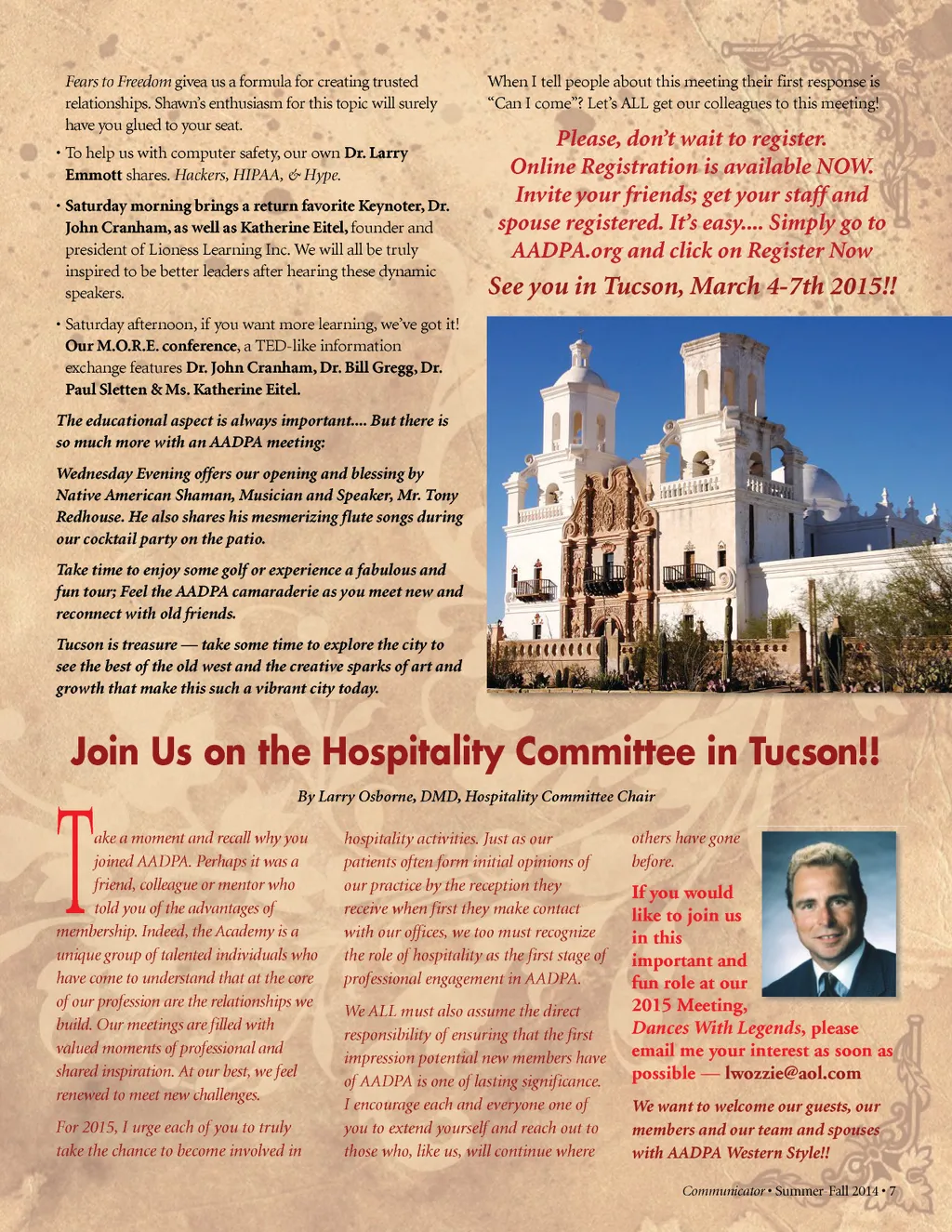 Fears to Freedom givea us a formula for creating trusted relationships. Shawn's enthusiasm for this topic will surely have you glued to your seat.

• To help us with computer safety, our own Dr. Larry Emmott shares. Hackers, HIPAA, & Hype.

• Saturday morning brings a return favorite Keynoter, Dr. John Cranham, as well as Katherine Eitel, founder and president of Lioness Learning Inc. We will all be truly inspired to be better leaders after hearing these dynamic speakers.

• Saturday afternoon, if you want more learning, we've got it! Our M.O.R.E. conference, a TED-like information exchange features Dr. John Cranham, Dr. Bill Gregg, Dr. Paul Sletten & Ms. Katherine Eitel.

The educational aspect is always important.... But there is so much more with an AADPA meeting:

Wednesday Evening offers our opening and blessing by Native American Shaman, Musician and Speaker, Mr. Tony Redhouse. He also shares his mesmerizing flute songs during our cocktail party on the patio.

Take time to enjoy some golf or experience a fabulous and fun tour; Feel the AADPA camaraderie as you meet new and reconnect with old friends.

Tucson is treasure — take some time to explore the city to see the best of the old west and the creative sparks of art and growth that make this such a vibrant city today.

When I tell people about this meeting their first response is "Can I come"? Let's ALL get our colleagues to this meeting!

Please, don't wait to register. Online Registration is available NOW. Invite your friends; get your staff and spouse registered. It's easy.... Simply go to AADPA.org and click on Register Now

See you in Tucson, March 4-7th 2015!!

Join Us on the Hospitality Committee in Tucson!!

By Larry Osborne, DMD, Hospitality Committee Chair

Take a moment and recall why you joined AADPA. Perhaps it was a friend, colleague or mentor who told you of the advantages of membership. Indeed, the Academy is a unique group of talented individuals who have come to understand that at the core of our profession are the relationships we build. Our meetings are filled with valued moments of professional and shared inspiration. At our best, we feel renewed to meet new challenges.

For 2015, I urge each of you to truly take the chance to become involved in hospitality activities. Just as our patients often form initial opinions of our practice by the reception they receive when first they make contact with our offices, we too must recognize the role of hospitality as the first stage of professional engagement in AADPA.

We ALL must also assume the direct responsibility of ensuring that the first impression potential new members have of AADPA is one of lasting significance. I encourage each and everyone one of you to extend yourself and reach out to those who, like us, will continue where others have gone before.

If you would like to join us in this important and fun role at our 2015 Meeting, Dances With Legends, please email me your interest as soon as possible — lwozzie@aol.com

We want to welcome our guests, our members and our team and spouses with AADPA Western Style!!

Communicator • Summer-Fall 2014 • 7